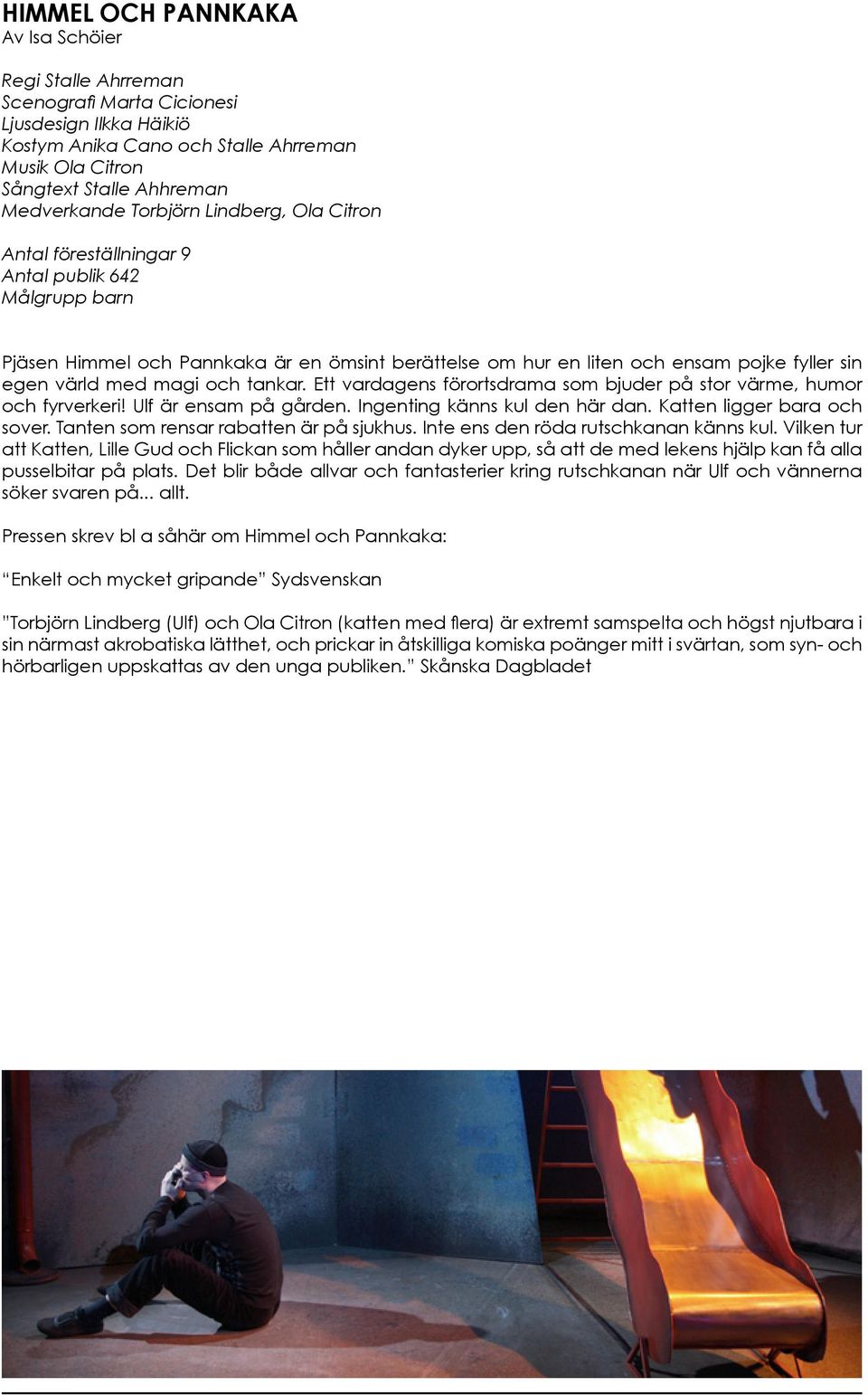 HIMMEL OCH PANNKAKA
Av Isa Schöier

Regi Stalle Ahrreman
Scenografi Marta Cicionesi
Ljusdesign Ilkka Häikiö
Kostym Anika Cano och Stalle Ahrreman
Musik Ola Citron
Sångtext Stalle Ahhreman
Medverkande Torbjörn Lindberg, Ola Citron

Antal föreställningar 9
Antal publik 642
Målgrupp barn

Pjäsen Himmel och Pannkaka är en ömsint berättelse om hur en liten och ensam pojke fyller sin egen värld med magi och tankar. Ett vardagens förortsdrama som bjuder på stor värme, humor och fyrverkeri! Ulf är ensam på gården. Ingenting känns kul den här dan. Katten ligger bara och sover. Tanten som rensar rabatten är på sjukhus. Inte ens den röda rutschkanan känns kul. Vilken tur att Katten, Lille Gud och Flickan som håller andan dyker upp, så att de med lekens hjälp kan få alla pusselbitar på plats. Det blir både allvar och fantasterier kring rutschkanan när Ulf och vännerna söker svaren på... allt.

Pressen skrev bl a såhär om Himmel och Pannkaka:

“Enkelt och mycket gripande” Sydsvenskan

”Torbjörn Lindberg (Ulf) och Ola Citron (katten med flera) är extremt samspelta och högst njutbara i sin närmast akrobatiska lätthet, och prickar in åtskilliga komiska poänger mitt i svärtan, som syn- och hörbarligen uppskattas av den unga publiken.” Skånska Dagbladet